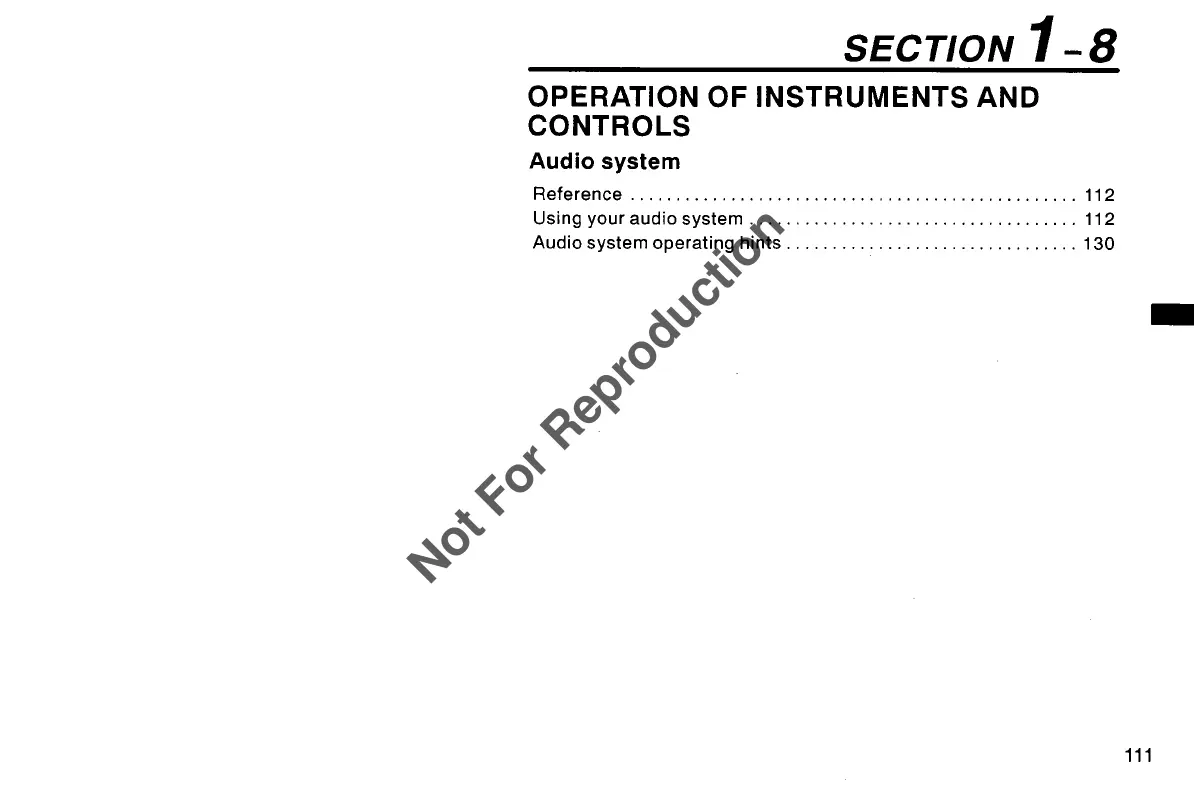 SECTION 1-8

OPERATION OF INSTRUMENTS AND CONTROLS

Audio system

Reference 112
Using your audio system 112
Audio system operating hints 130

111

Not For Reproduction